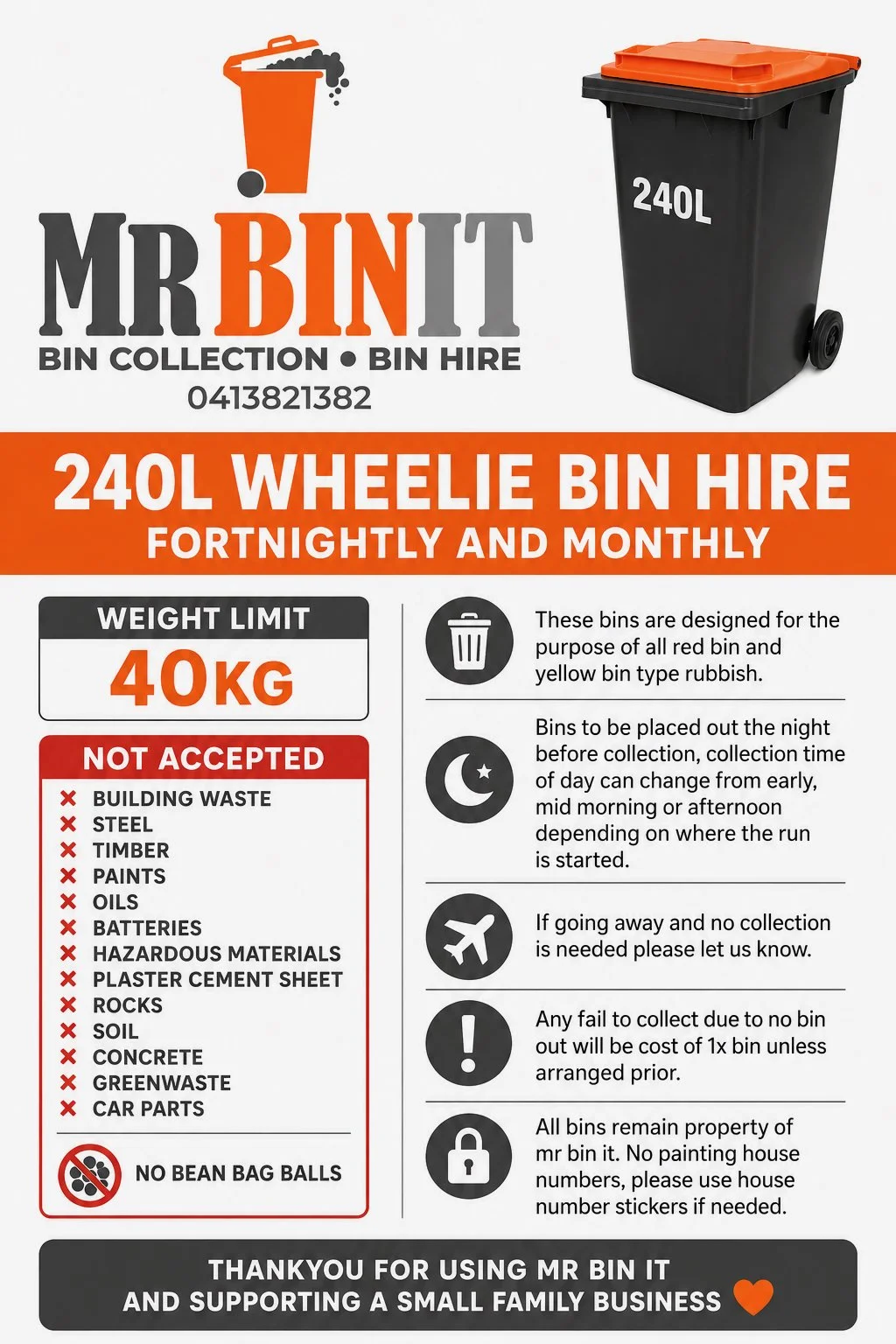 MR BIN IT
BIN COLLECTION • BIN HIRE
0413821382

240L

240L WHEELIE BIN HIRE
FORTNIGHTLY AND MONTHLY

WEIGHT LIMIT
40KG

NOT ACCEPTED
BUILDING WASTE
STEEL
TIMBER
PAINTS
OILS
BATTERIES
HAZARDOUS MATERIALS
PLASTER CEMENT SHEET
ROCKS
SOIL
CONCRETE
GREENWASTE
CAR PARTS

NO BEAN BAG BALLS

These bins are designed for the purpose of all red bin and yellow bin type rubbish.

Bins to be placed out the night before collection, collection time of day can change from early, mid morning or afternoon depending on where the run is started.

If going away and no collection is needed please let us know.

Any fail to collect due to no bin out will be cost of 1x bin unless arranged prior.

All bins remain property of mr bin it. No painting house numbers, please use house number stickers if needed.

THANKYOU FOR USING MR BIN IT
AND SUPPORTING A SMALL FAMILY BUSINESS